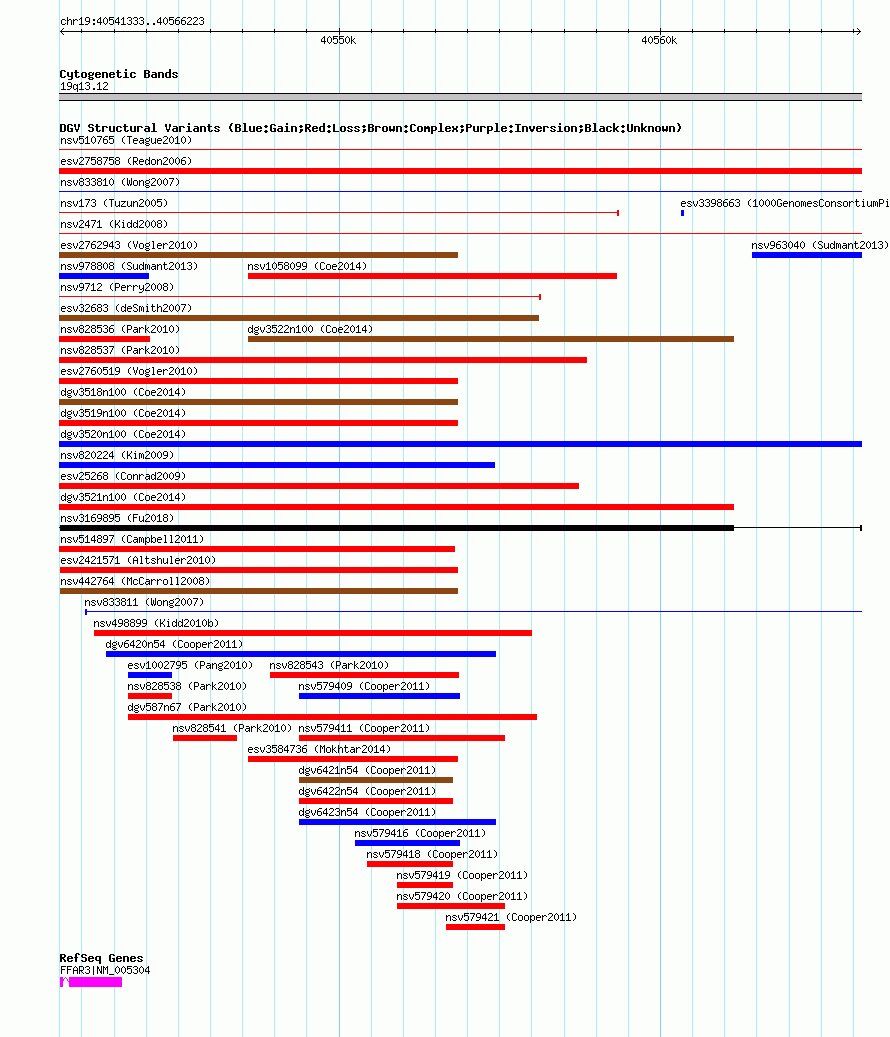 chr19:40541333..40566223

40550k

40560k

Cytogenetic Bands
19q13.12

DGV Structural Variants (Blue:Gain;Red:Loss;Brown:Complex;Purple:Inversion;Black:Unknown)
nsv510765 (Teague2010)
esv2758758 (Redon2006)
nsv833810 (Wong2007)
nsv173 (Tuzun2005)
esv3398663 (1000GenomesConsortiumPi
nsv2471 (Kidd2008)
esv2762943 (Vogler2010)
nsv963040 (Sudmant2013)
nsv978808 (Sudmant2013)
nsv1058099 (Coe2014)
nsv9712 (Perry2008)
esv32683 (deSmith2007)
nsv828536 (Park2010)
dgv3522n100 (Coe2014)
nsv828537 (Park2010)
esv2760519 (Vogler2010)
dgv3518n100 (Coe2014)
dgv3519n100 (Coe2014)
dgv3520n100 (Coe2014)
nsv820224 (Kim2009)
esv25268 (Conrad2009)
dgv3521n100 (Coe2014)
nsv3169895 (Fu2018)
nsv514897 (Campbell2011)
esv2421571 (Altshuler2010)
nsv442764 (McCarroll2008)
nsv833811 (Wong2007)
nsv498899 (Kidd2010b)
dgv6420n54 (Cooper2011)
esv1002795 (Pang2010)
nsv828543 (Park2010)
nsv828538 (Park2010)
nsv579409 (Cooper2011)
dgv587n67 (Park2010)
nsv828541 (Park2010)
nsv579411 (Cooper2011)
esv3584736 (Mokhtar2014)
dgv6421n54 (Cooper2011)
dgv6422n54 (Cooper2011)
dgv6423n54 (Cooper2011)
nsv579416 (Cooper2011)
nsv579418 (Cooper2011)
nsv579419 (Cooper2011)
nsv579420 (Cooper2011)
nsv579421 (Cooper2011)

RefSeq Genes
FFAR3|NM_005304